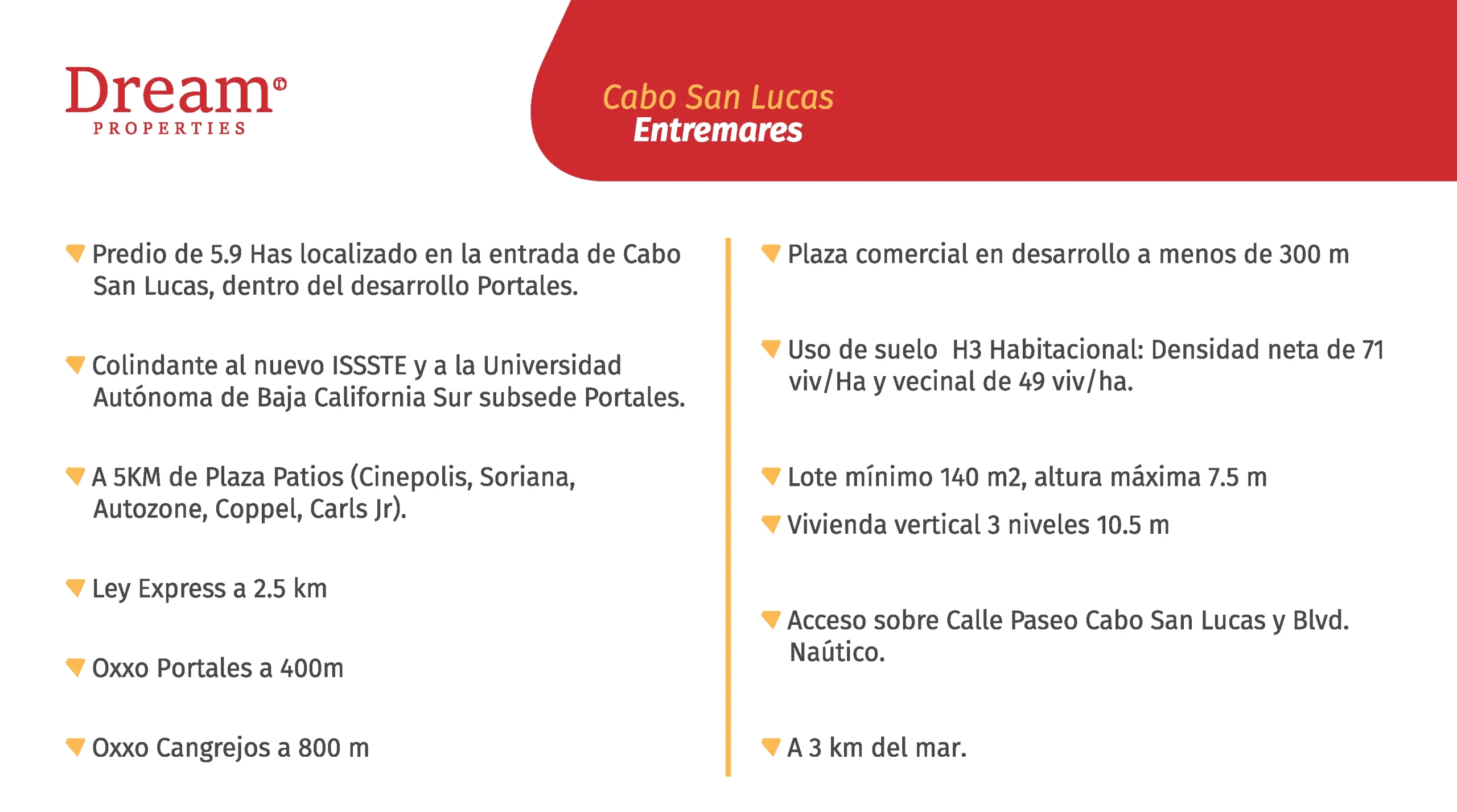 Dream®
PROPERTIES

Cabo San Lucas
Entremares

Predio de 5.9 Has localizado en la entrada de Cabo San Lucas, dentro del desarrollo Portales.

Colindante al nuevo ISSSTE y a la Universidad Autónoma de Baja California Sur subsede Portales.

A 5KM de Plaza Patios (Cinepolis, Soriana, Autozone, Coppel, Carls Jr).

Ley Express a 2.5 km

Oxxo Portales a 400m

Oxxo Cangrejos a 800 m

Plaza comercial en desarrollo a menos de 300 m

Uso de suelo H3 Habitacional: Densidad neta de 71 viv/Ha y vecinal de 49 viv/ha.

Lote mínimo 140 m2, altura máxima 7.5 m

Vivienda vertical 3 niveles 10.5 m

Acceso sobre Calle Paseo Cabo San Lucas y Blvd. Naútico.

A 3 km del mar.